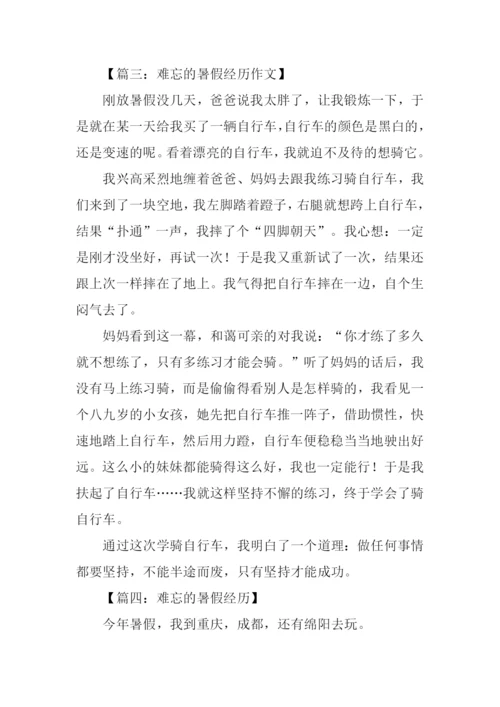 【篇三：难忘的暑假经历作文】

刚放暑假没几天，爸爸说我太胖了，让我锻炼一下，于是就在某一天给我买了一辆自行车，自行车的颜色是黑白的，还是变速的呢。看着漂亮的自行车，我就迫不及待的想骑它。

我兴高采烈地缠着爸爸、妈妈去跟我练习骑自行车，我们来到了一块空地，我左脚踏着蹬子，右腿就想跨上自行车，结果“扑通”一声，我摔了个“四脚朝天”。我心想：一定是刚才没坐好，再试一次！于是我又重新试了一次，结果还跟上次一样摔在了地上。我气得把自行车摔在一边，自个生闷气去了。

妈妈看到这一幕，和蔼可亲的对我说：“你才练了多久就不想练了，只有多练习才能会骑。”听了妈妈的话后，我没有马上练习骑，而是偷偷得看别人是怎样骑的，我看见一个八九岁的小女孩，她先把自行车推一阵子，借助惯性，快速地踏上自行车，然后用力蹬，自行车便稳稳当当地驶出好远。这么小的妹妹都能骑得这么好，我也一定能行！于是我扶起了自行车……我就这样坚持不懈的练习，终于学会了骑自行车。

通过这次学骑自行车，我明白了一个道理：做任何事情都要坚持，不能半途而废，只有坚持才能成功。

【篇四：难忘的暑假经历】

今年暑假，我到重庆，成都，还有绵阳去玩。